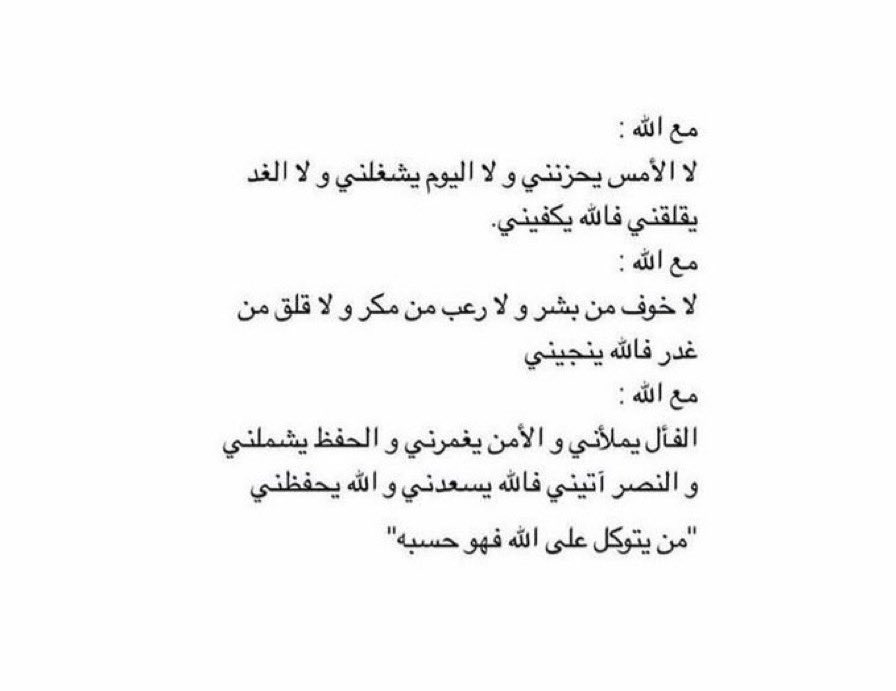 مع الله :
لا الأمس يحزنني و لا اليوم يشغلني و لا الغد يقلقني فالله يكفيني.
مع الله :
لا خوف من بشر و لا رعب من مكر و لا قلق من غدر فالله ينجيني
مع الله :
الفأل يملأني و الأمن يغمرني و الحفظ يشملني و النصر آتيني فالله يسعدني و الله يحفظني
"من يتوكل على الله فهو حسبه"